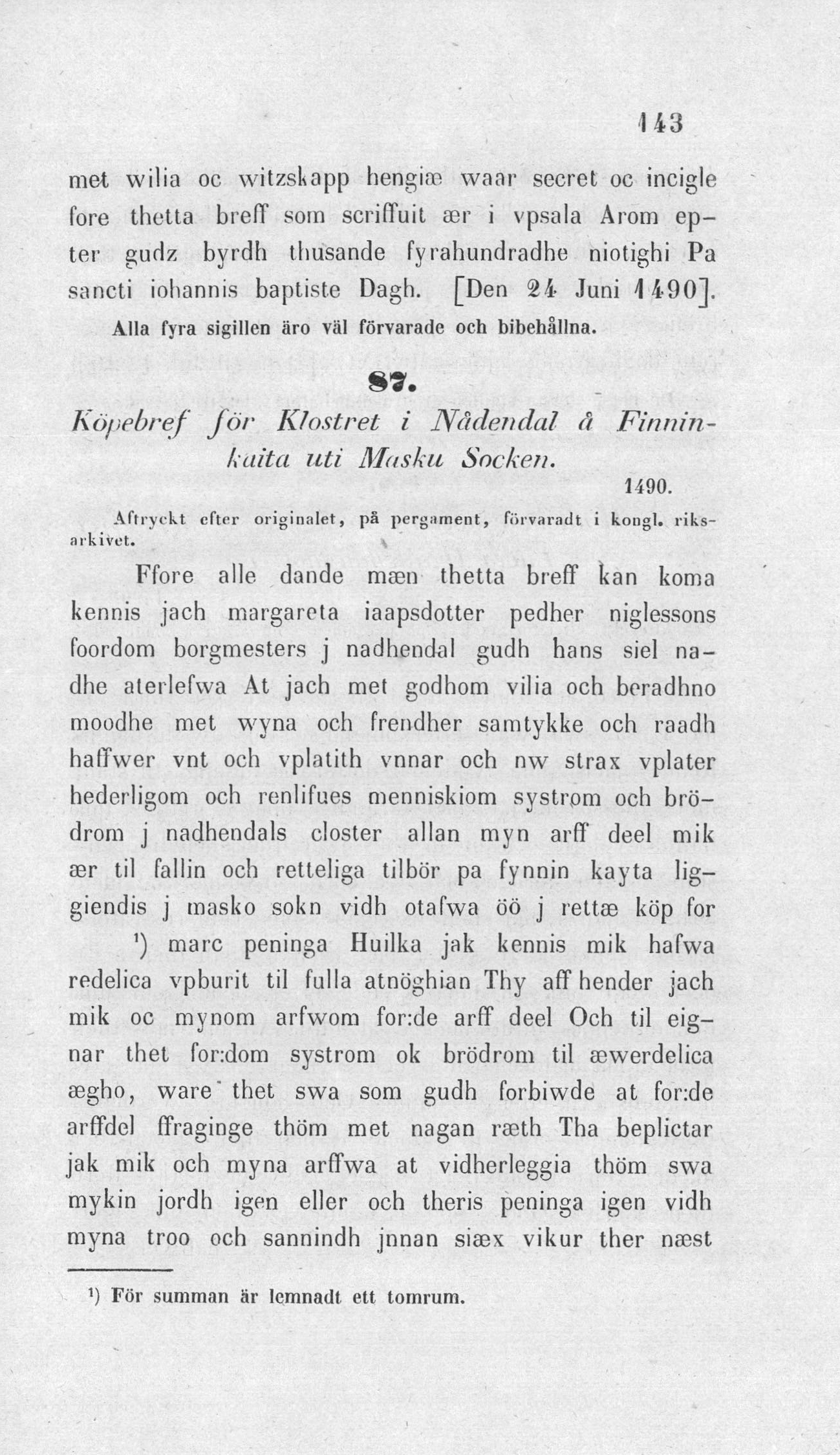 143

met wilia oc witzskapp hengiæ waar secret oc incigle fore thetta breff som scriffuit ær i vpsala Arom epter gudz byrdh thusande fyrahundradhe niotighi Pa sancti iohannis baptiste Dagh. [Den 24 Juni 1490].

Alla fyra sigillen äro väl förvarade och bibehållna.

87.

Köpebref för Klostret i Nådendal å Finninkaita uti Masku Socken.

1490.

Aftryckt efter originalet, på pergament, förvaradt i kongl. riksarkivet.

Ffore alle dande mæn thetta breff kan koma kennis jach margareta iaapsdotter pedher niglessons foordom borgmesters j nadhendal gudh hans siel nadhe aterlefwa At jach met godhom vilia och beradhno moodhe met wyna och frendher samtykke och raadh haffwer vnt och vplatith vnnar och nw strax vplater hederligom och renlifues menniskiom systrom och brödrom j nadhendals closter allan myn arff deel mik ær til fallin och retteliga tilbör pa fynnin kayta liggiendis j masko sokn vidh otafwa öö j rettæ köp for ¹) marc peninga Huilka jak kennis mik hafwa redelica vpburit til fulla atnöghian Thy aff hender jach mik oc mynom arfwom for:de arff deel Och til eignar thet for:dom systrom ok brödrom til æwerdelica ægho, ware thet swa som gudh forbiwde at for:de arffdel ffraginge thöm met nagan ræth Tha beplictar jak mik och myna arffwa at vidherleggia thöm swa mykin jordh igen eller och theris peninga igen vidh myna troo och sannindh jnnan siæx vikur ther næst

¹) För summan är lemnadt ett tomrum.